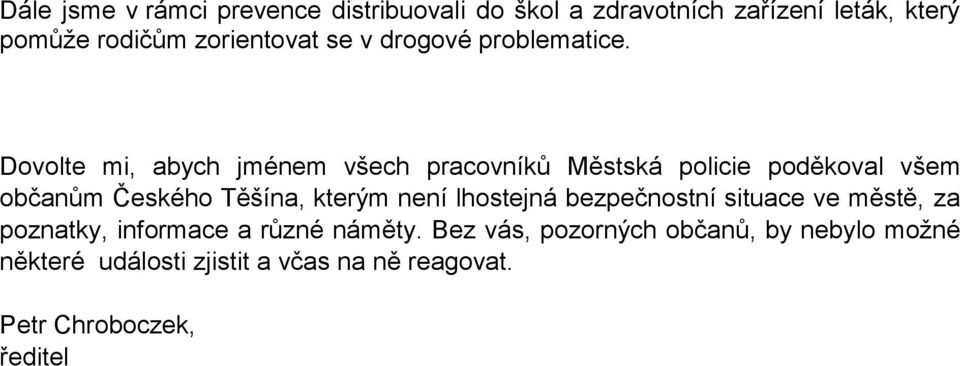 Dále jsme v rámci prevence distribuovali do škol a zdravotních zařízení leták, který pomůže rodičům zorientovat se v drogové problematice.

Dovolte mi, abych jménem všech pracovníků Městská policie poděkoval všem občanům Českého Těšína, kterým není lhostejná bezpečnostní situace ve městě, za poznatky, informace a různé náměty. Bez vás, pozorných občanů, by nebylo možné některé události zjistit a včas na ně reagovat.

Petr Chroboczek,
ředitel